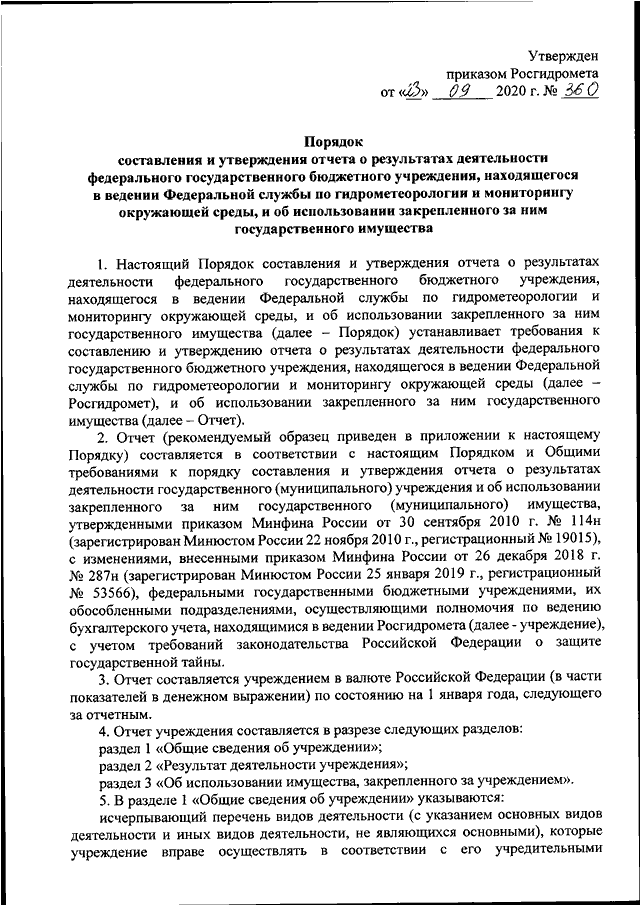 Утвержден
приказом Росгидромета
от «23» 09 2020 г. № 360

Порядок
составления и утверждения отчета о результатах деятельности федерального государственного бюджетного учреждения, находящегося в ведении Федеральной службы по гидрометеорологии и мониторингу окружающей среды, и об использовании закрепленного за ним государственного имущества

1. Настоящий Порядок составления и утверждения отчета о результатах деятельности федерального государственного бюджетного учреждения, находящегося в ведении Федеральной службы по гидрометеорологии и мониторингу окружающей среды, и об использовании закрепленного за ним государственного имущества (далее – Порядок) устанавливает требования к составлению и утверждению отчета о результатах деятельности федерального государственного бюджетного учреждения, находящегося в ведении Федеральной службы по гидрометеорологии и мониторингу окружающей среды (далее – Росгидромет), и об использовании закрепленного за ним государственного имущества (далее – Отчет).

2. Отчет (рекомендуемый образец приведен в приложении к настоящему Порядку) составляется в соответствии с настоящим Порядком и Общими требованиями к порядку составления и утверждения отчета о результатах деятельности государственного (муниципального) учреждения и об использовании закрепленного за ним государственного (муниципального) имущества, утвержденными приказом Минфина России от 30 сентября 2010 г. № 114н (зарегистрирован Минюстом России 22 ноября 2010 г., регистрационный № 19015), с изменениями, внесенными приказом Минфина России от 26 декабря 2018 г. № 287н (зарегистрирован Минюстом России 25 января 2019 г., регистрационный № 53566), федеральными государственными бюджетными учреждениями, их обособленными подразделениями, осуществляющими полномочия по ведению бухгалтерского учета, находящимися в ведении Росгидромета (далее - учреждение), с учетом требований законодательства Российской Федерации о защите государственной тайны.

3. Отчет составляется учреждением в валюте Российской Федерации (в части показателей в денежном выражении) по состоянию на 1 января года, следующего за отчетным.

4. Отчет учреждения составляется в разрезе следующих разделов:
раздел 1 «Общие сведения об учреждении»;
раздел 2 «Результат деятельности учреждения»;
раздел 3 «Об использовании имущества, закрепленного за учреждением».

5. В разделе 1 «Общие сведения об учреждении» указываются:
исчерпывающий перечень видов деятельности (с указанием основных видов деятельности и иных видов деятельности, не являющихся основными), которые учреждение вправе осуществлять в соответствии с его учредительными